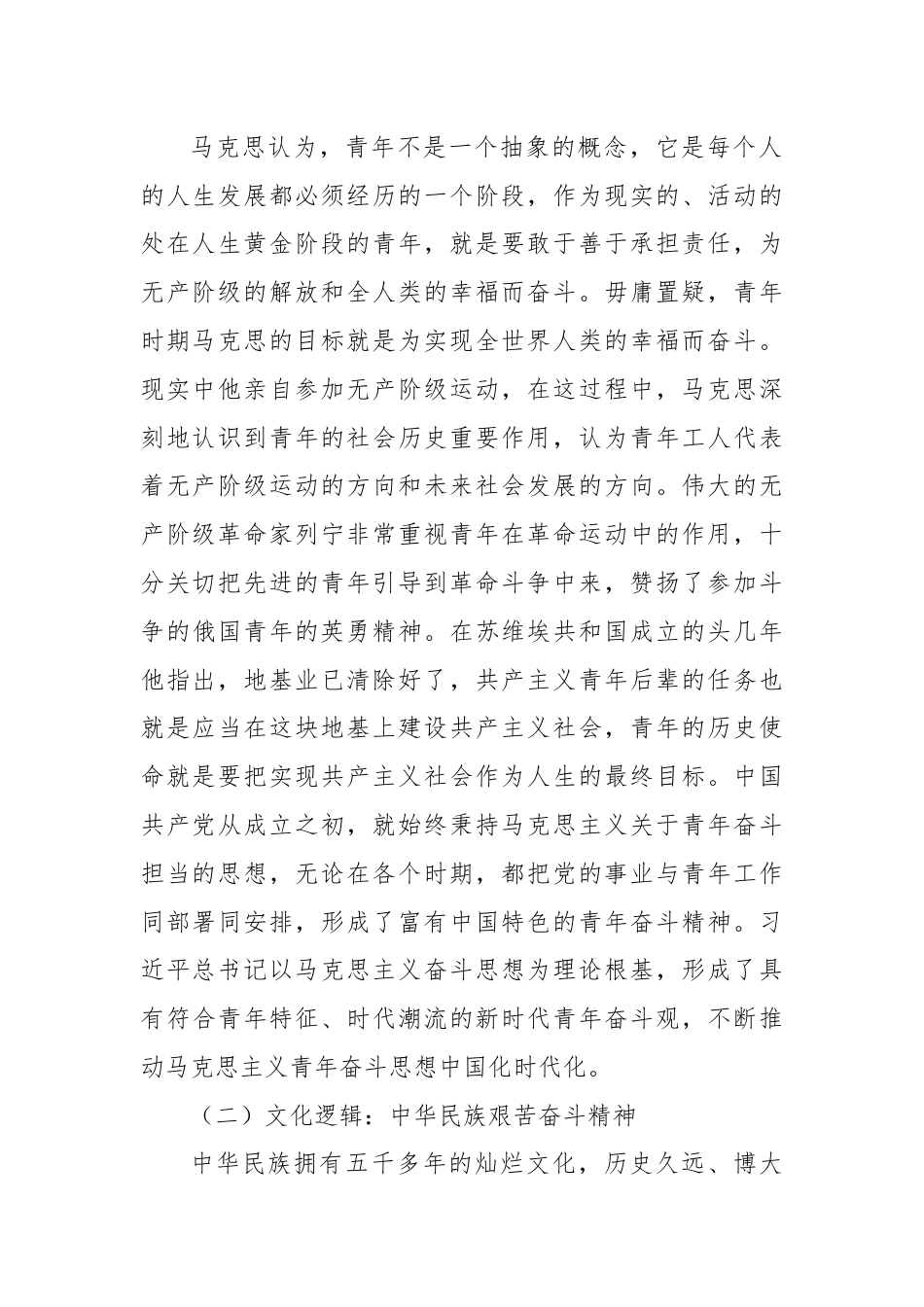 马克思认为，青年不是一个抽象的概念，它是每个人的人生发展都必须经历的一个阶段，作为现实的、活动的处在人生黄金阶段的青年，就是要敢于善于承担责任，为无产阶级的解放和全人类的幸福而奋斗。毋庸置疑，青年时期马克思的目标就是为实现全世界人类的幸福而奋斗。现实中他亲自参加无产阶级运动，在这过程中，马克思深刻地认识到青年的社会历史重要作用，认为青年工人代表着无产阶级运动的方向和未来社会发展的方向。伟大的无产阶级革命家列宁非常重视青年在革命运动中的作用，十分关切把先进的青年引导到革命斗争中来，赞扬了参加斗争的俄国青年的英勇精神。在苏维埃共和国成立的头几年他指出，地基业已清除好了，共产主义青年后辈的任务也就是应当在这块地基上建设共产主义社会，青年的历史使命就是要把实现共产主义社会作为人生的最终目标。中国共产党从成立之初，就始终秉持马克思主义关于青年奋斗担当的思想，无论在各个时期，都把党的事业与青年工作同部署同安排，形成了富有中国特色的青年奋斗精神。习近平总书记以马克思主义奋斗思想为理论根基，形成了具有符合青年特征、时代潮流的新时代青年奋斗观，不断推动马克思主义青年奋斗思想中国化时代化。

（二）文化逻辑：中华民族艰苦奋斗精神

中华民族拥有五千多年的灿烂文化，历史久远、博大